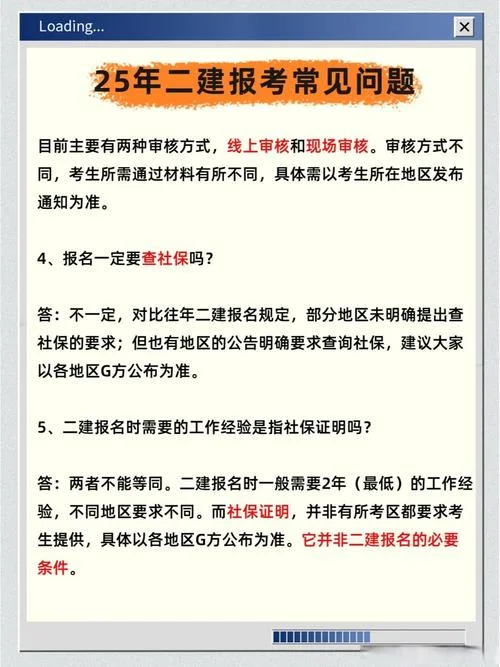 Loading...

25年二建报考常见问题

目前主要有两种审核方式，线上审核和现场审核。审核方式不同，考生所需通过材料有所不同，具体需以考生所在地区发布通知为准。

4、报名一定要查社保吗？

答：不一定，对比往年二建报名规定，部分地区未明确提出查社保的要求；但也有地区的公告明确要求查询社保，建议大家以各地区G方公布为准。

5、二建报名时需要的工作经验是指社保证明吗？

答：两者不能等同。二建报名时一般需要2年（最低）的工作经验，不同地区要求不同。而社保证明，并非有所考区都要求考生提供，具体以各地区G方公布为准。它并非二建报名的必要条件。